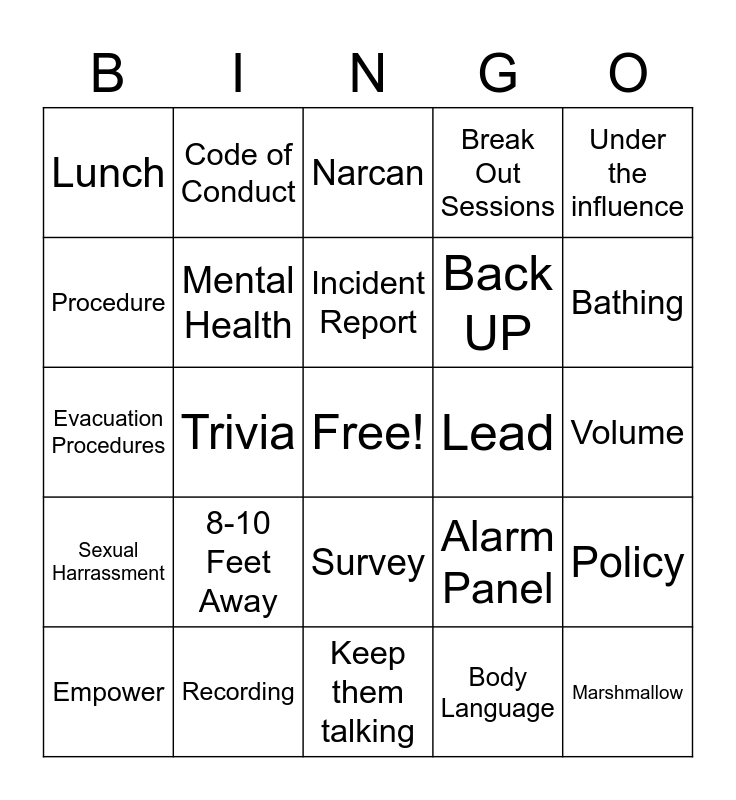 | B | I | N | G | O |
|---|---|---|---|---|
| Lunch | Code of Conduct | Narcan | Break Out Sessions | Under the influence |
| Procedure | Mental Health | Incident Report | Back UP | Bathing |
| Evacuation Procedures | Trivia | Free! | Lead | Volume |
| Sexual Harrassment | 8-10 Feet Away | Survey | Alarm Panel | Policy |
| Empower | Recording | Keep them talking | Body Language | Marshmallow |